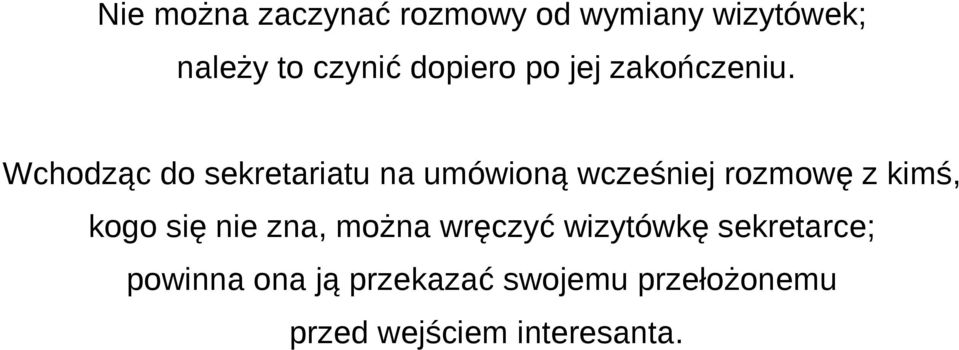 Nie można zaczynać rozmowy od wymiany wizytówek; należy to czynić dopiero po jej zakończeniu.

Wchodząc do sekretariatu na umówioną wcześniej rozmowę z kimś, kogo się nie zna, można wręczyć wizytówkę sekretarce; powinna ona ją przekazać swojemu przełożonemu przed wejściem interesanta.